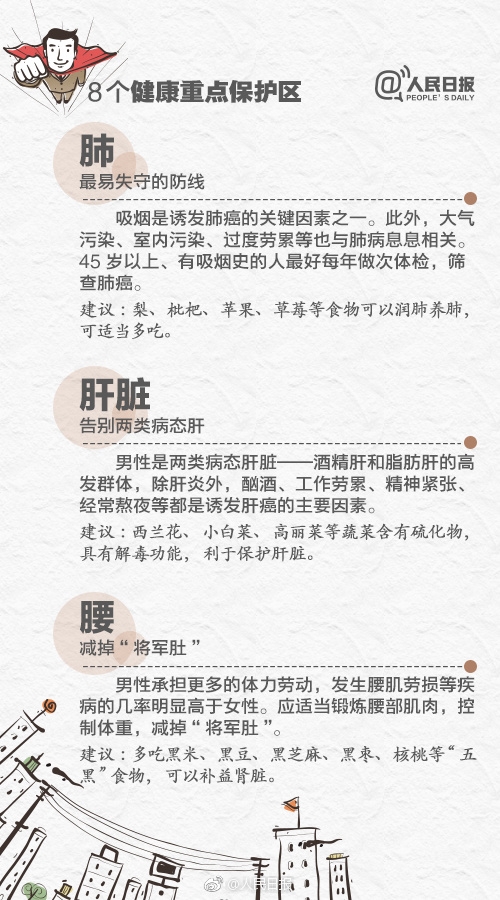 8个健康重点保护区

@人民日报
PEOPLE'S DAILY

肺
最易失守的防线

吸烟是诱发肺癌的关键因素之一。此外，大气污染、室内污染、过度劳累等也与肺病息息相关。45 岁以上、有吸烟史的人最好每年做次体检，筛查肺癌。

建议：梨、枇杷、苹果、草莓等食物可以润肺养肺，可适当多吃。

肝脏
告别两类病态肝

男性是两类病态肝脏——酒精肝和脂肪肝的高发群体，除肝炎外，酗酒、工作劳累、精神紧张、经常熬夜等都是诱发肝癌的主要因素。

建议：西兰花、小白菜、高丽菜等蔬菜含有硫化物，具有解毒功能，利于保护肝脏。

腰
减掉“将军肚”

男性承担更多的体力劳动，发生腰肌劳损等疾病的几率明显高于女性。应适当锻炼腰部肌肉，控制体重，减掉“将军肚”。

建议：多吃黑米、黑豆、黑芝麻、黑枣、核桃等“五黑”食物，可以补益肾脏。

@人民日报